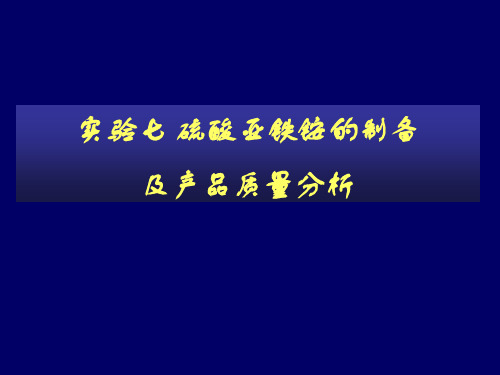 实验七 硫酸亚铁铵的制备

及产品质量分析